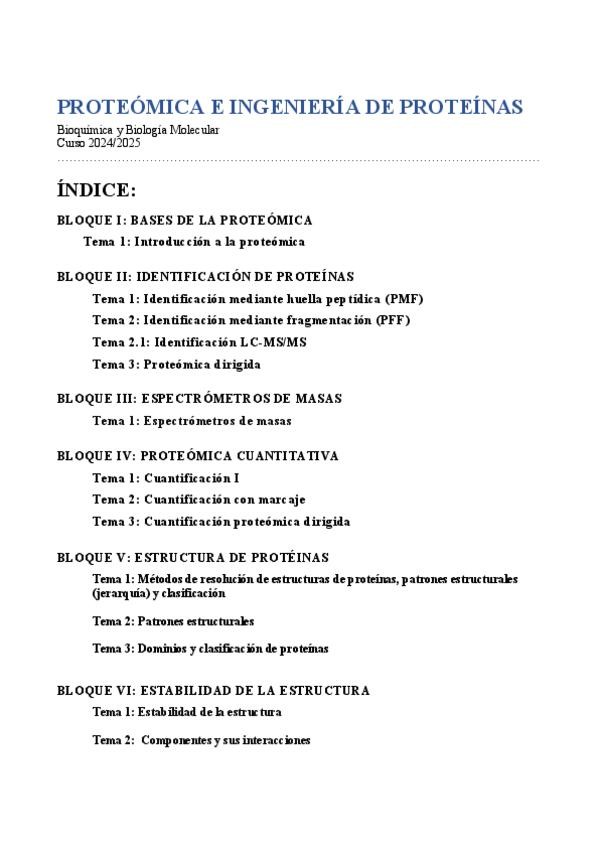 PROTEÓMICA E INGENIERÍA DE PROTEÍNAS

Bioquímica y Biología Molecular
Curso 2024/2025

ÍNDICE:

BLOQUE I: BASES DE LA PROTEÓMICA

Tema 1: Introducción a la proteómica

BLOQUE II: IDENTIFICACIÓN DE PROTEÍNAS

Tema 1: Identificación mediante huella peptídica (PMF)

Tema 2: Identificación mediante fragmentación (PFF)

Tema 2.1: Identificación LC-MS/MS

Tema 3: Proteómica dirigida

BLOQUE III: ESPECTRÓMETROS DE MASAS

Tema 1: Espectrómetros de masas

BLOQUE IV: PROTEÓMICA CUANTITATIVA

Tema 1: Cuantificación I

Tema 2: Cuantificación con marcaje

Tema 3: Cuantificación proteómica dirigida

BLOQUE V: ESTRUCTURA DE PROTÉINAS

Tema 1: Métodos de resolución de estructuras de proteínas, patrones estructurales (jerarquía) y clasificación

Tema 2: Patrones estructurales

Tema 3: Dominios y clasificación de proteínas

BLOQUE VI: ESTABILIDAD DE LA ESTRUCTURA

Tema 1: Estabilidad de la estructura

Tema 2: Componentes y sus interacciones